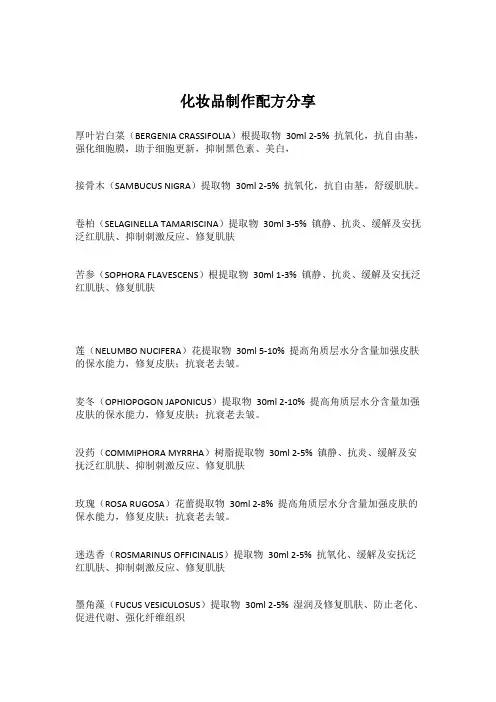 化妆品制作配方分享

厚叶岩白菜（BERGENIA CRASSIFOLIA）根提取物 30ml 2-5% 抗氧化，抗自由基，强化细胞膜，助于细胞更新，抑制黑色素、美白。

接骨木（SAMBUCUS NIGRA）提取物 30ml 2-5% 抗氧化，抗自由基，舒缓肌肤。

卷柏（SELAGINELLA TAMARISCINA）提取物 30ml 3-5% 镇静、抗炎、缓解及安抚泛红肌肤、抑制刺激反应、修复肌肤

苦参（SOPHORA FLAVESCENS）根提取物 30ml 1-3% 镇静、抗炎、缓解及安抚泛红肌肤、修复肌肤

莲（NELUMBO NUCIFERA）花提取物 30ml 5-10% 提高角质层水分含量加强皮肤的保水能力，修复皮肤；抗衰老去皱。

麦冬（OPHIOPOGON JAPONICUS）提取物 30ml 2-10% 提高角质层水分含量加强皮肤的保水能力，修复皮肤；抗衰老去皱。

没药（COMMIPHORA MYRRHA）树脂提取物 30ml 2-5% 镇静、抗炎、缓解及安抚泛红肌肤、抑制刺激反应、修复肌肤

玫瑰（ROSA RUGOSA）花蕾提取物 30ml 2-8% 提高角质层水分含量加强皮肤的保水能力，修复皮肤；抗衰老去皱。

迷迭香（ROSMARINUS OFFICINALIS）提取物 30ml 2-5% 抗氧化、缓解及安抚泛红肌肤、抑制刺激反应、修复肌肤

墨角藻（FUCUS VESICULOSUS）提取物 30ml 2-5% 湿润及修复肌肤、防止老化、促进代谢、强化纤维组织